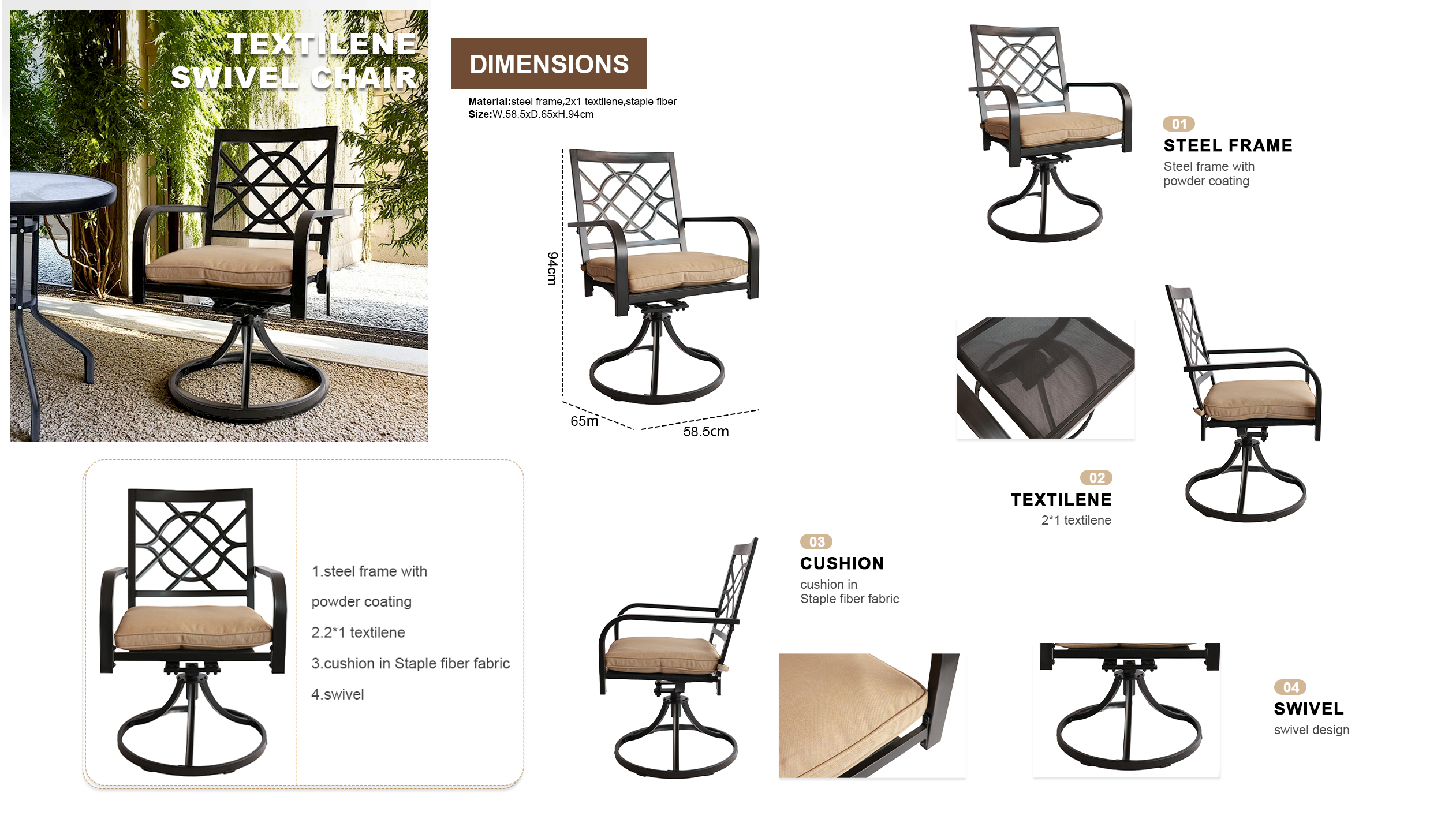 TEXTILENE
SWIVEL CHAIR

DIMENSIONS

Material:steel frame,2x1 textilene,staple fiber
Size:W.58.5xD.65xH.94cm

94cm

65m

58.5cm

01
STEEL FRAME
Steel frame with
powder coating

02
TEXTILENE
2*1 textilene

1.steel frame with
powder coating
2.2*1 textilene
3.cushion in Staple fiber fabric
4.swivel

03
CUSHION
cushion in
Staple fiber fabric

04
SWIVEL
swivel design